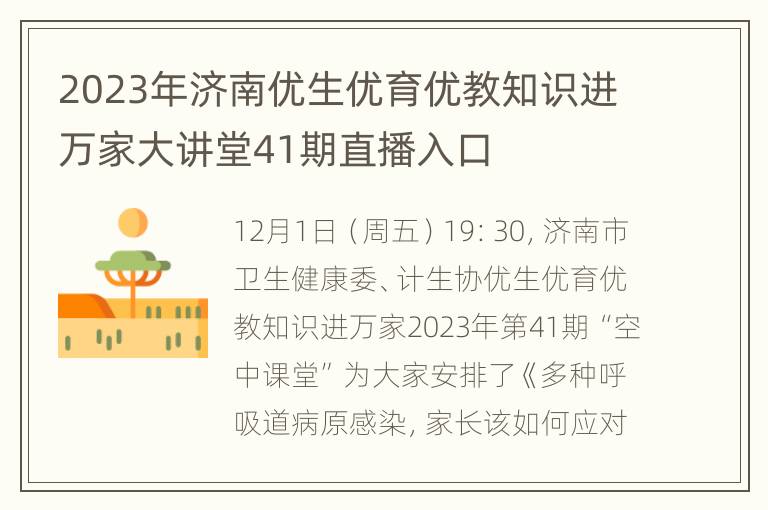 2023年济南优生优育优教知识进万家大讲堂41期直播入口

12月1日（周五）19: 30, 济南市卫生健康委、计生协优生优育优教知识进万家2023年第41期“空中课堂”为大家安排了《多种呼吸道病原感染, 家长该如何应对